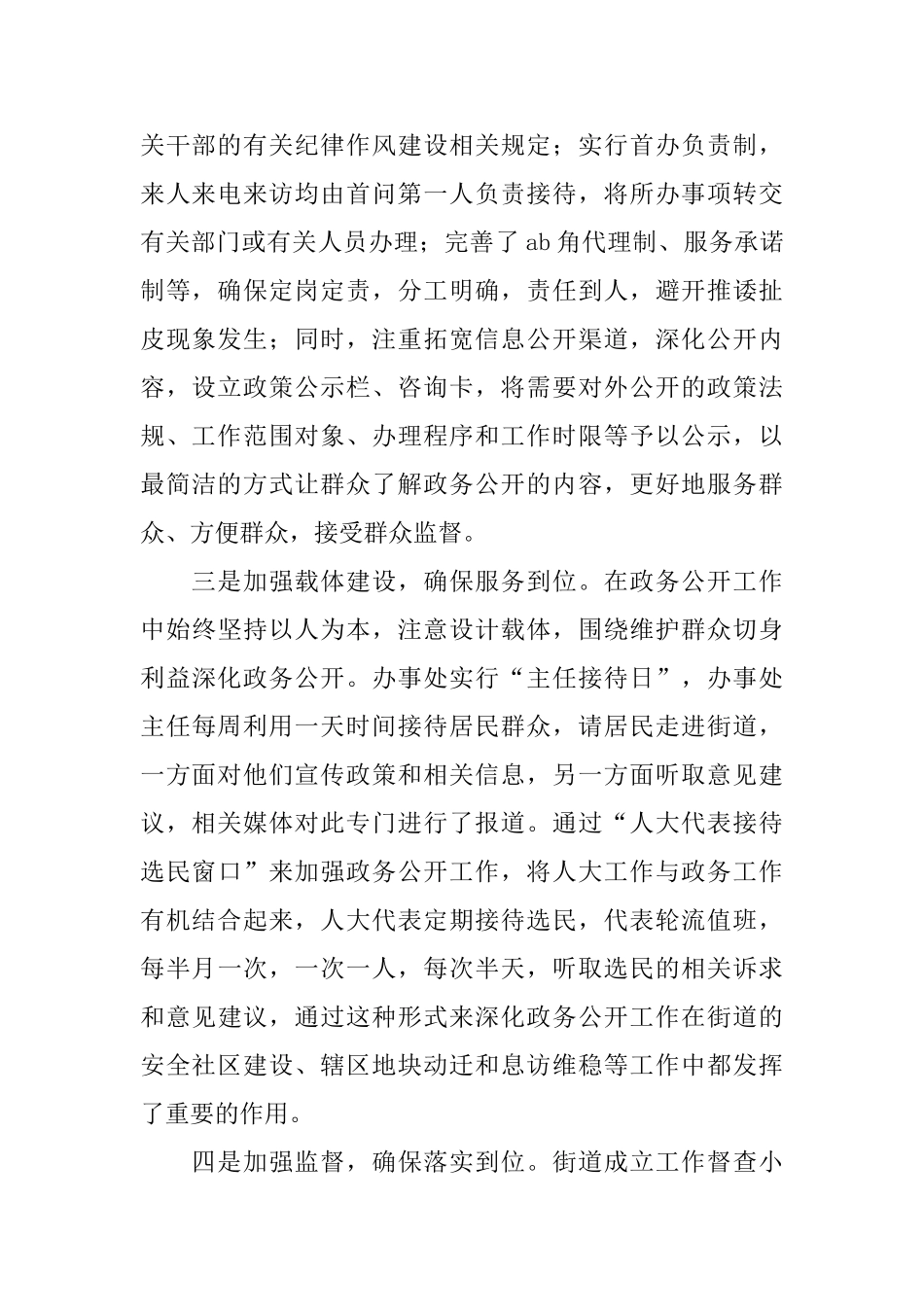 关干部的有关纪律作风建设相关规定；实行首办负责制，来人来电来访均由首问第一人负责接待，将所办事项转交有关部门或有关人员办理；完善了ab角代理制、服务承诺制等，确保定岗定责，分工明确，责任到人，避开推诿扯皮现象发生；同时，注重拓宽信息公开渠道，深化公开内容，设立政策公示栏、咨询卡，将需要对外公开的政策法规、工作范围对象、办理程序和工作时限等予以公示，以最简洁的方式让群众了解政务公开的内容，更好地服务群众、方便群众，接受群众监督。

三是加强载体建设，确保服务到位。在政务公开工作中始终坚持以人为本，注意设计载体，围绕维护群众切身利益深化政务公开。办事处实行“主任接待日”，办事处主任每周利用一天时间接待居民群众，请居民走进街道，一方面对他们宣传政策和相关信息，另一方面听取意见建议，相关媒体对此专门进行了报道。通过“人大代表接待选民窗口”来加强政务公开工作，将人大工作与政务工作有机结合起来，人大代表定期接待选民，代表轮流值班，每半月一次，一次一人，每次半天，听取选民的相关诉求和意见建议，通过这种形式来深化政务公开工作在街道的安全社区建设、辖区地块动迁和息访维稳等工作中都发挥了重要的作用。

四是加强监督，确保落实到位。街道成立工作督查小